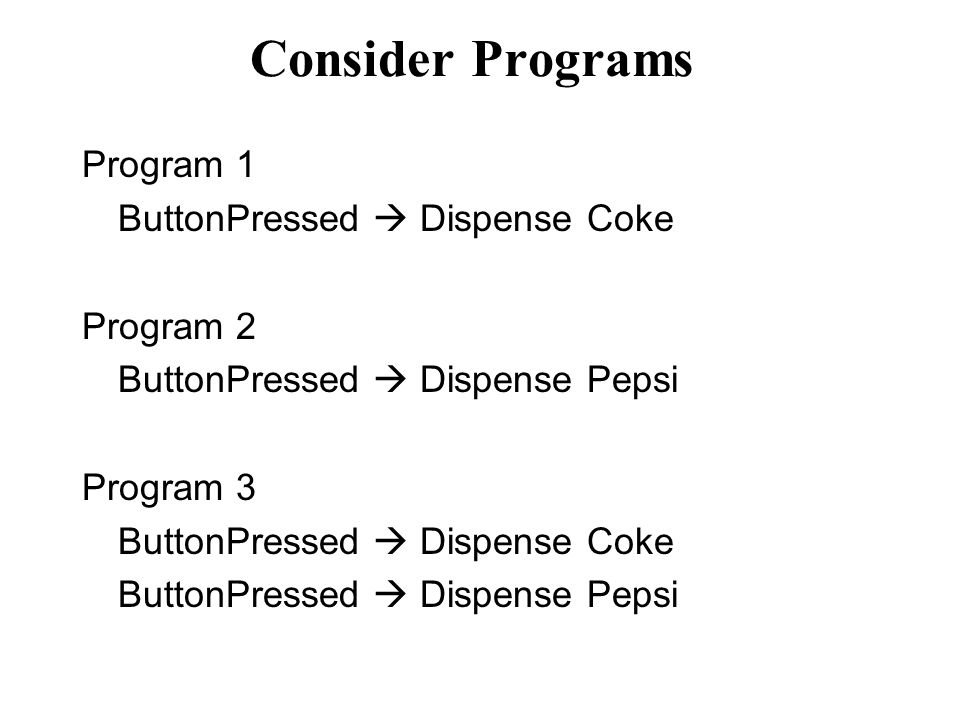 Consider Programs

Program 1
ButtonPressed → Dispense Coke

Program 2
ButtonPressed → Dispense Pepsi

Program 3
ButtonPressed → Dispense Coke
ButtonPressed → Dispense Pepsi